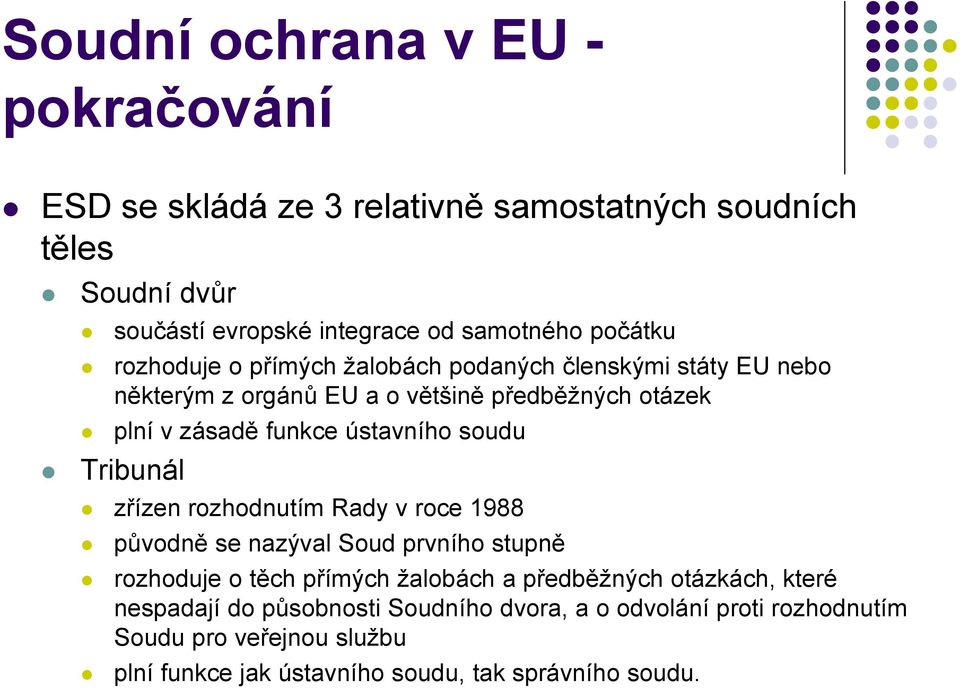 Soudní ochrana v EU - pokračování

ESD se skládá ze 3 relativně samostatných soudních těles

Soudní dvůr

součástí evropské integrace od samotného počátku

rozhoduje o přímých žalobách podaných členskými státy EU nebo některým z orgánů EU a o většině předběžných otázek

plní v zásadě funkce ústavního soudu

Tribunál

zřízen rozhodnutím Rady v roce 1988

původně se nazýval Soud prvního stupně

rozhoduje o těch přímých žalobách a předběžných otázkách, které nespadají do působnosti Soudního dvora, a o odvolání proti rozhodnutím Soudu pro veřejnou službu

plní funkce jak ústavního soudu, tak správního soudu.